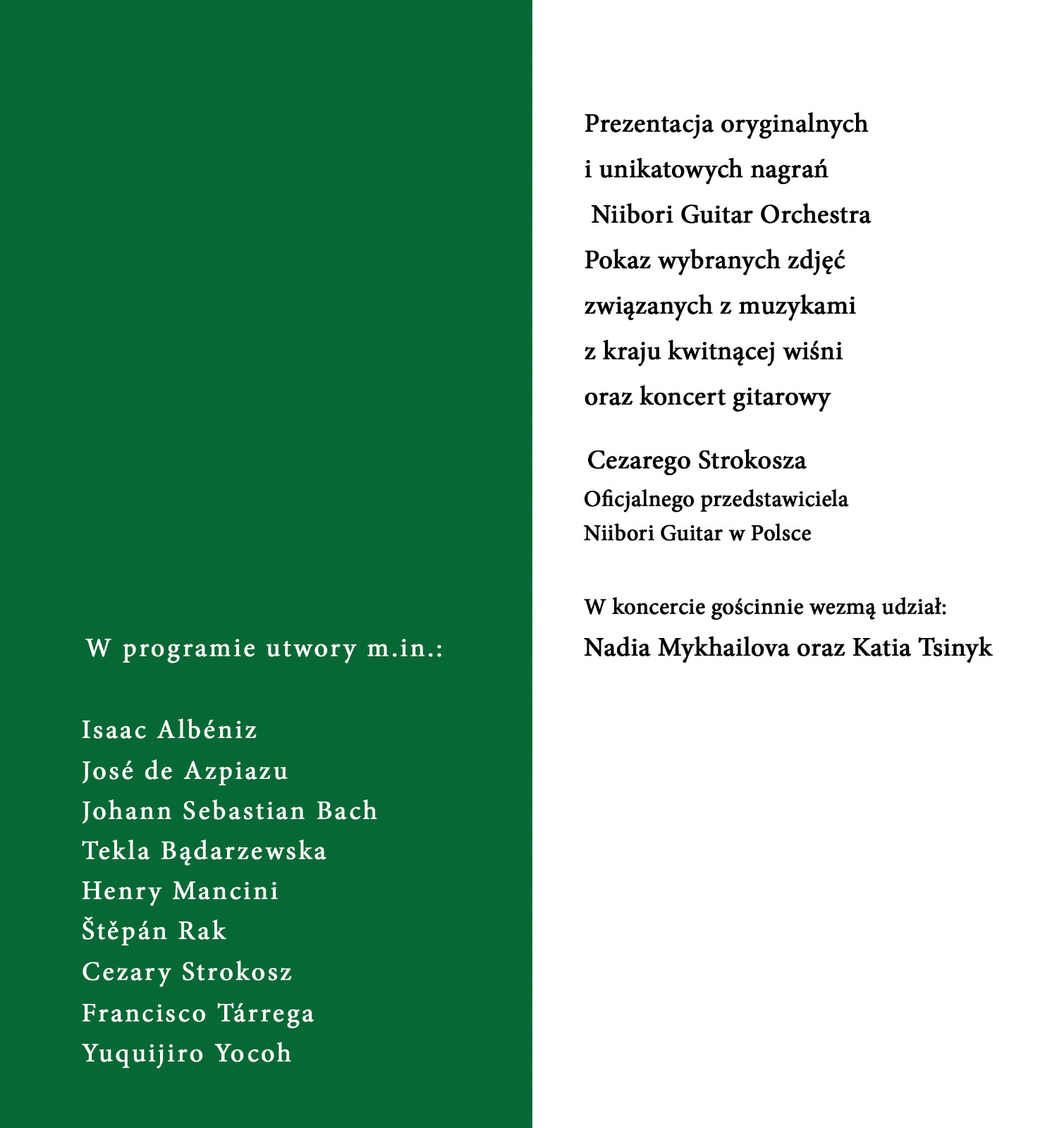 W programie utwory m.in.:

Isaac Albéniz
José de Azpiazu
Johann Sebastian Bach
Tekla Bądarzewska
Henry Mancini
Štěpán Rak
Cezary Strokosz
Francisco Tárrega
Yuquijiro Yocoh

Prezentacja oryginalnych i unikatowych nagrań Niibori Guitar Orchestra
Pokaz wybranych zdjęć związanych z muzykami z kraju kwitnącej wiśni oraz koncert gitarowy

Cezarego Strokosza
Oficjalnego przedstawiciela Niibori Guitar w Polsce

W koncercie gościnnie wezmą udział:
Nadia Mykhailova oraz Katia Tsinyk